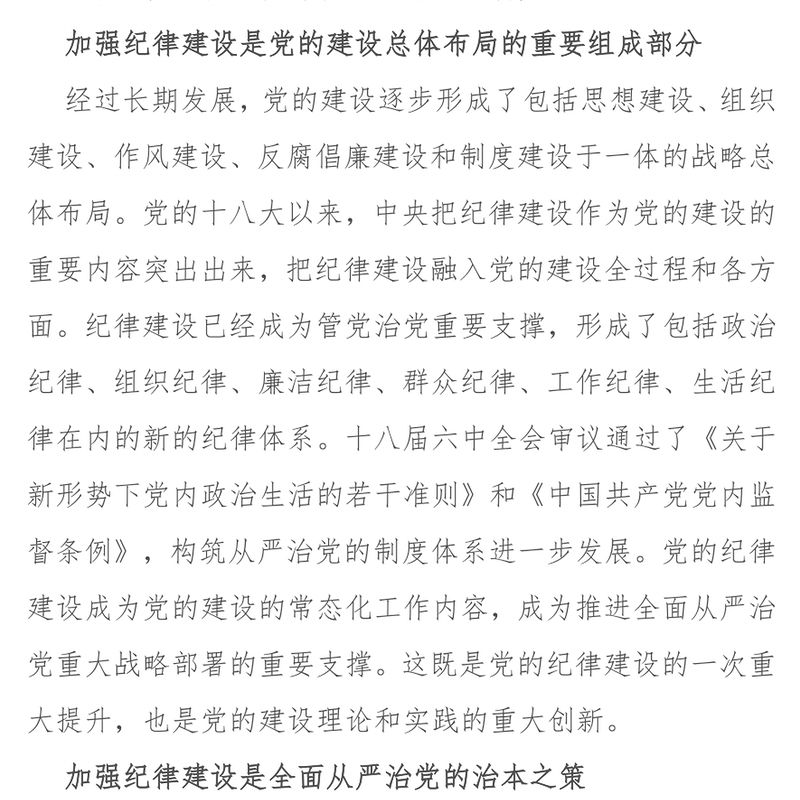 加强纪律建设是党的建设总体布局的重要组成部分

经过长期发展，党的建设逐步形成了包括思想建设、组织建设、作风建设、反腐倡廉建设和制度建设于一体的战略总体布局。党的十八大以来，中央把纪律建设作为党的建设的重要内容突出出来，把纪律建设融入党的建设全过程和各方面。纪律建设已经成为管党治党重要支撑，形成了包括政治纪律、组织纪律、廉洁纪律、群众纪律、工作纪律、生活纪律在内的新的纪律体系。十八届六中全会审议通过了《关于新形势下党内政治生活的若干准则》和《中国共产党党内监督条例》，构筑从严治党的制度体系进一步发展。党的纪律建设成为党的建设的常态化工作内容，成为推进全面从严治党重大战略部署的重要支撑。这既是党的纪律建设的一次重大提升，也是党的建设理论和实践的重大创新。

加强纪律建设是全面从严治党的治本之策